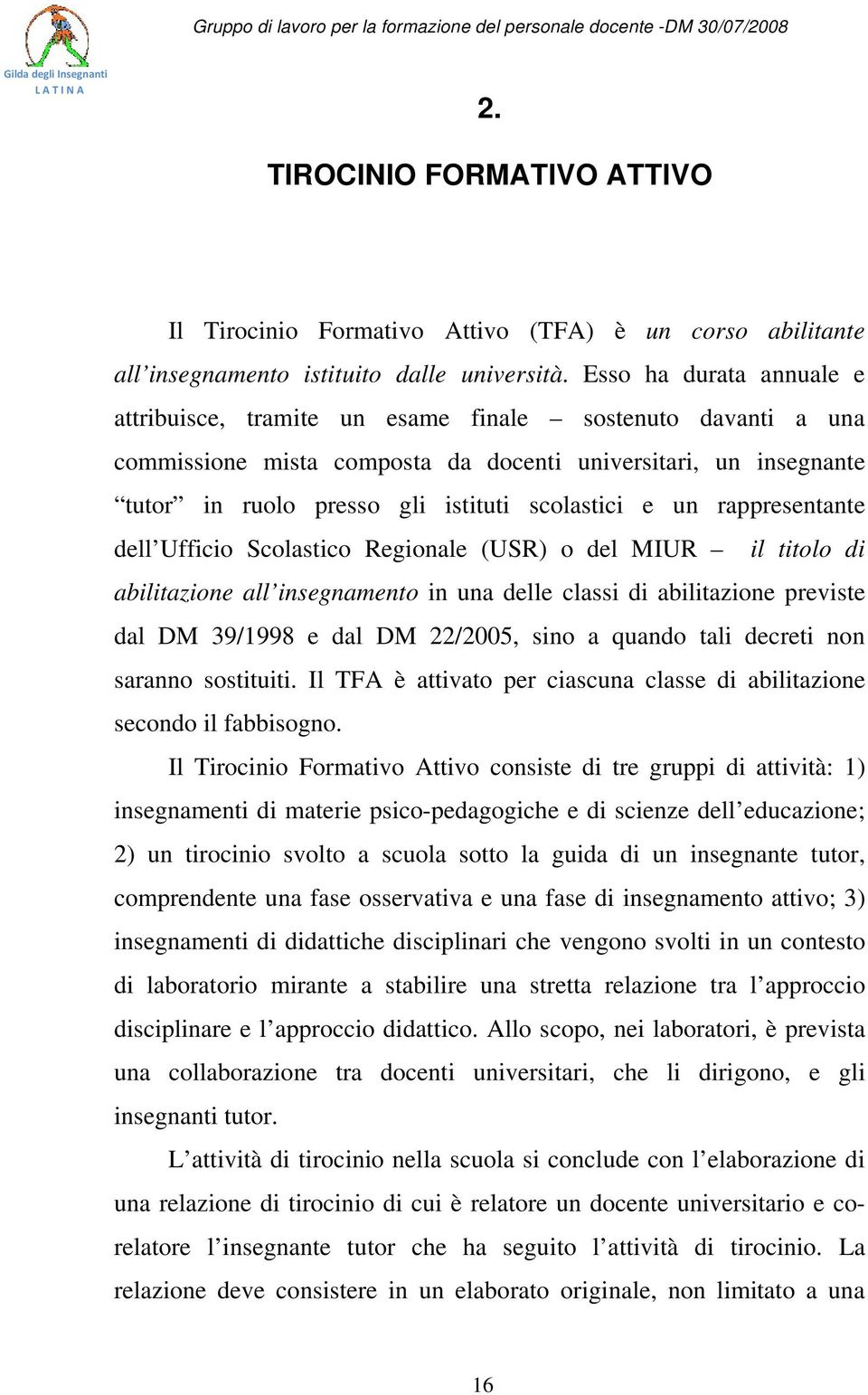 Gilda degli Insegnanti
LATINA

Gruppo di lavoro per la formazione del personale docente -DM 30/07/2008

2.

TIROCINIO FORMATIVO ATTIVO

Il Tirocinio Formativo Attivo (TFA) è un corso abilitante all'insegnamento istituito dalle università. Esso ha durata annuale e attribuisce, tramite un esame finale – sostenuto davanti a una commissione mista composta da docenti universitari, un insegnante "tutor" in ruolo presso gli istituti scolastici e un rappresentante dell'Ufficio Scolastico Regionale (USR) o del MIUR – il titolo di abilitazione all'insegnamento in una delle classi di abilitazione previste dal DM 39/1998 e dal DM 22/2005, sino a quando tali decreti non saranno sostituiti. Il TFA è attivato per ciascuna classe di abilitazione secondo il fabbisogno.

Il Tirocinio Formativo Attivo consiste di tre gruppi di attività: 1) insegnamenti di materie psico-pedagogiche e di scienze dell'educazione; 2) un tirocinio svolto a scuola sotto la guida di un insegnante tutor, comprendente una fase osservativa e una fase di insegnamento attivo; 3) insegnamenti di didattiche disciplinari che vengono svolti in un contesto di laboratorio mirante a stabilire una stretta relazione tra l'approccio disciplinare e l'approccio didattico. Allo scopo, nei laboratori, è prevista una collaborazione tra docenti universitari, che li dirigono, e gli insegnanti tutor.

L'attività di tirocinio nella scuola si conclude con l'elaborazione di una relazione di tirocinio di cui è relatore un docente universitario e co-relatore l'insegnante tutor che ha seguito l'attività di tirocinio. La relazione deve consistere in un elaborato originale, non limitato a una

16